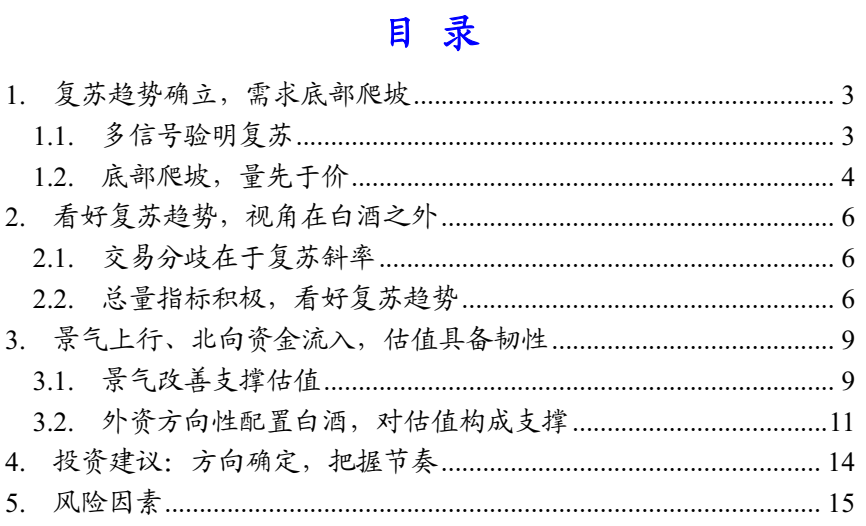 目 录

1. 复苏趋势确立，需求底部爬坡 3
1.1. 多信号验明复苏 3
1.2. 底部爬坡，量先于价 4
2. 看好复苏趋势，视角在白酒之外 6
2.1. 交易分歧在于复苏斜率 6
2.2. 总量指标积极，看好复苏趋势 6
3. 景气上行、北向资金流入，估值具备韧性 9
3.1. 景气改善支撑估值 9
3.2. 外资方向性配置白酒，对估值构成支撑 11
4. 投资建议：方向确定，把握节奏 14
5. 风险因素 15